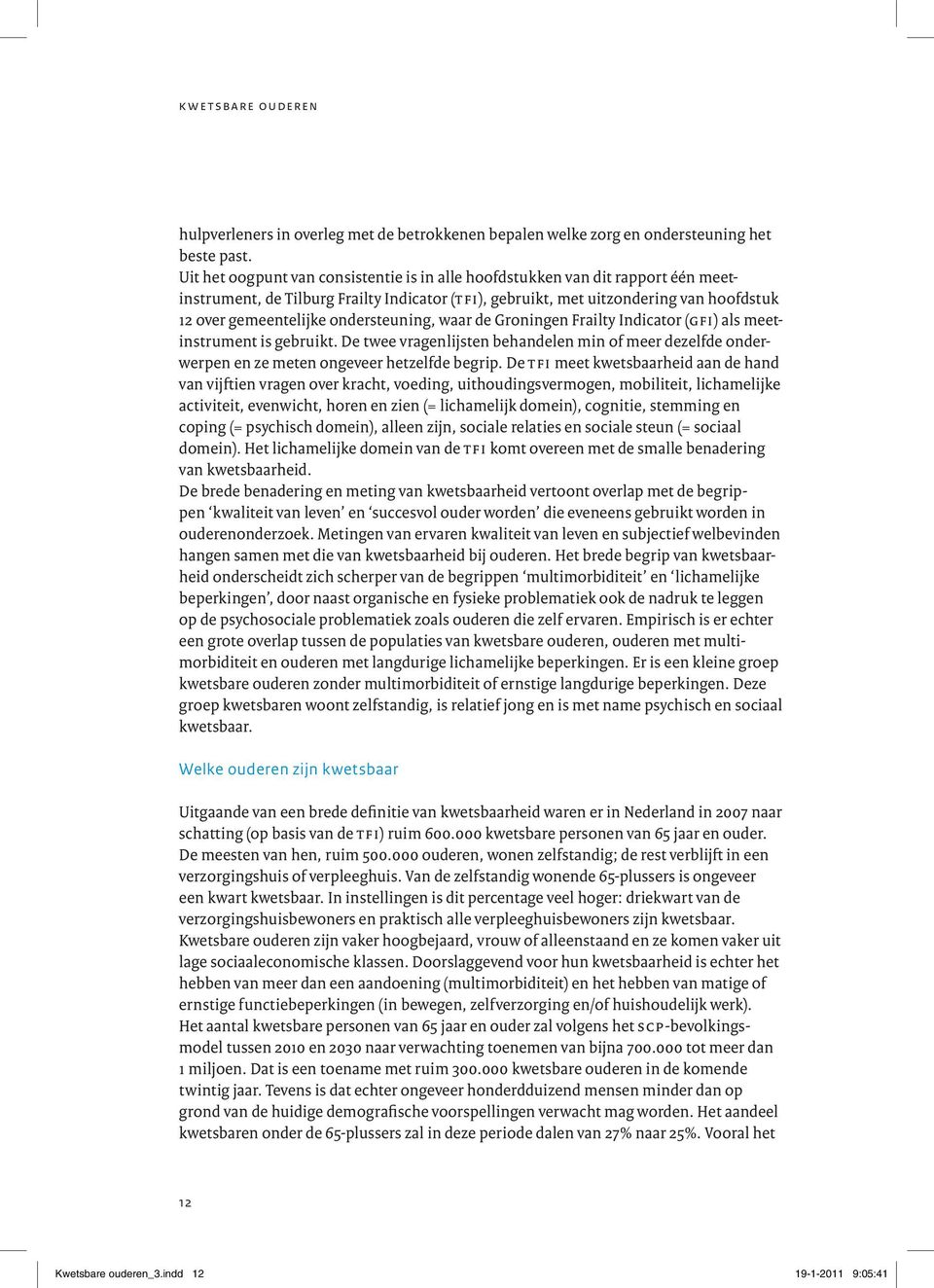 KWETSBARE OUDEREN

hulpverleners in overleg met de betrokkenen bepalen welke zorg en ondersteuning het beste past.
Uit het oogpunt van consistentie is in alle hoofdstukken van dit rapport één meetinstrument, de Tilburg Frailty Indicator (TFI), gebruikt, met uitzondering van hoofdstuk 12 over gemeentelijke ondersteuning, waar de Groningen Frailty Indicator (GFI) als meetinstrument is gebruikt. De twee vragenlijsten behandelen min of meer dezelfde onderwerpen en ze meten ongeveer hetzelfde begrip. De TFI meet kwetsbaarheid aan de hand van vijftien vragen over kracht, voeding, uithoudingsvermogen, mobiliteit, lichamelijke activiteit, evenwicht, horen en zien (= lichamelijk domein), cognitie, stemming en coping (= psychisch domein), alleen zijn, sociale relaties en sociale steun (= sociaal domein). Het lichamelijke domein van de TFI komt overeen met de smalle benadering van kwetsbaarheid.
De brede benadering en meting van kwetsbaarheid vertoont overlap met de begrippen ‘kwaliteit van leven’ en ‘succesvol ouder worden’ die eveneens gebruikt worden in ouderenonderzoek. Metingen van ervaren kwaliteit van leven en subjectief welbevinden hangen samen met die van kwetsbaarheid bij ouderen. Het brede begrip van kwetsbaarheid onderscheidt zich scherper van de begrippen ‘multimorbiditeit’ en ‘lichamelijke beperkingen’, door naast organische en fysieke problematiek ook de nadruk te leggen op de psychosociale problematiek zoals ouderen die zelf ervaren. Empirisch is er echter een grote overlap tussen de populaties van kwetsbare ouderen, ouderen met multimorbiditeit en ouderen met langdurige lichamelijke beperkingen. Er is een kleine groep kwetsbare ouderen zonder multimorbiditeit of ernstige langdurige beperkingen. Deze groep kwetsbaren woont zelfstandig, is relatief jong en is met name psychisch en sociaal kwetsbaar.

Welke ouderen zijn kwetsbaar

Uitgaande van een brede definitie van kwetsbaarheid waren er in Nederland in 2007 naar schatting (op basis van de TFI) ruim 600.000 kwetsbare personen van 65 jaar en ouder. De meesten van hen, ruim 500.000 ouderen, wonen zelfstandig; de rest verblijft in een verzorgingshuis of verpleeghuis. Van de zelfstandig wonende 65-plussers is ongeveer een kwart kwetsbaar. In instellingen is dit percentage veel hoger: driekwart van de verzorgingshuisbewoners en praktisch alle verpleeghuisbewoners zijn kwetsbaar. Kwetsbare ouderen zijn vaker hoogbejaard, vrouw of alleenstaand en ze komen vaker uit lage sociaaleconomische klassen. Doorslaggevend voor hun kwetsbaarheid is echter het hebben van meer dan een aandoening (multimorbiditeit) en het hebben van matige of ernstige functiebeperkingen (in bewegen, zelfverzorging en/of huishoudelijk werk).
Het aantal kwetsbare personen van 65 jaar en ouder zal volgens het SCP-bevolkingsmodel tussen 2010 en 2030 naar verwachting toenemen van bijna 700.000 tot meer dan 1 miljoen. Dat is een toename met ruim 300.000 kwetsbare ouderen in de komende twintig jaar. Tevens is dat echter ongeveer honderdduizend mensen minder dan op grond van de huidige demografische voorspellingen verwacht mag worden. Het aandeel kwetsbaren onder de 65-plussers zal in deze periode dalen van 27% naar 25%. Vooral het

12

Kwetsbare ouderen_3.indd 12 19-1-2011 9:05:41